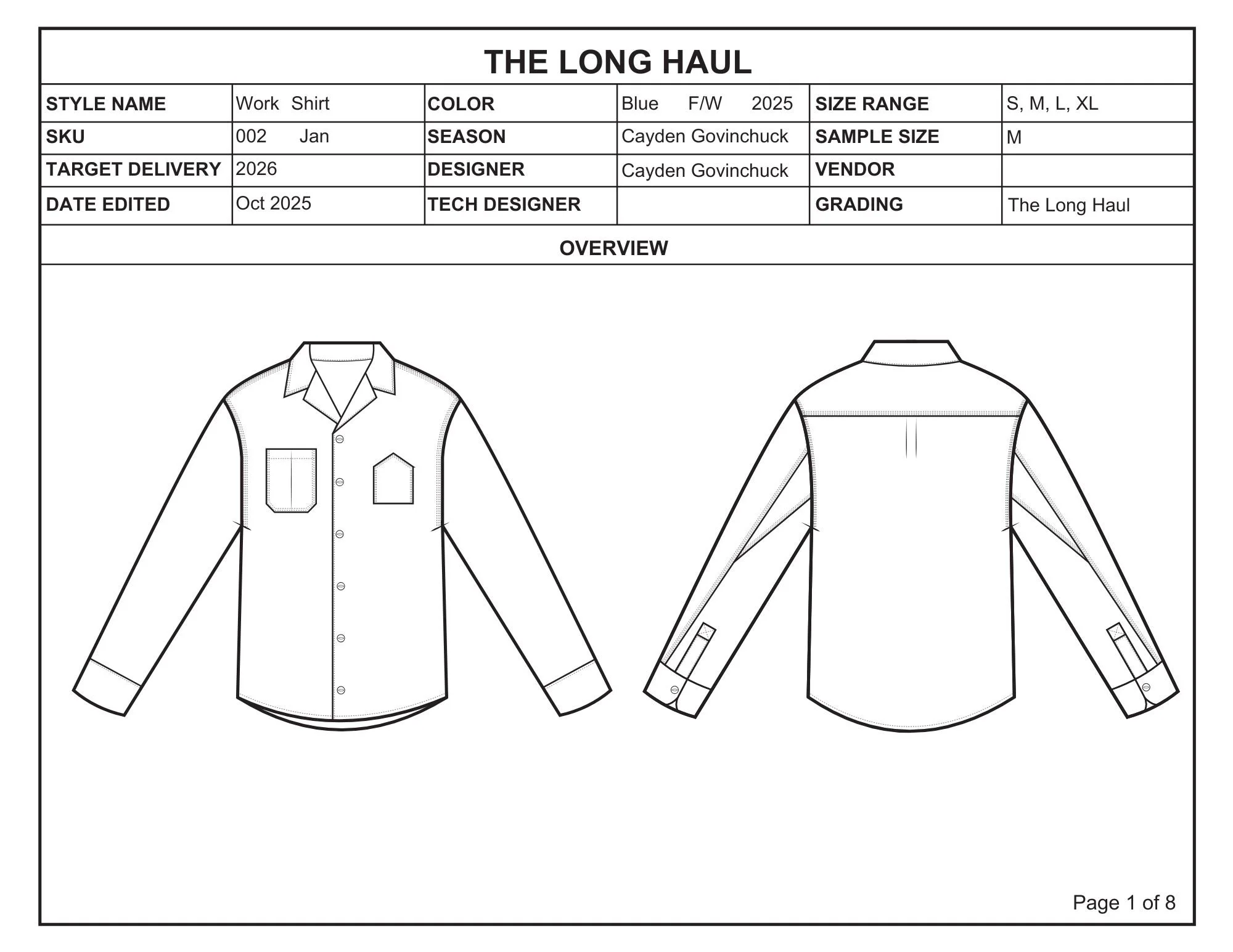 THE LONG HAUL

| STYLE NAME | Work Shirt | COLOR | Blue F/W 2025 | SIZE RANGE | S, M, L, XL |
|---|---|---|---|---|---|
| SKU | 002 Jan | SEASON | Cayden Govinchuck | SAMPLE SIZE | M |
| TARGET DELIVERY | 2026 | DESIGNER | Cayden Govinchuck | VENDOR | |
| DATE EDITED | Oct 2025 | TECH DESIGNER | | GRADING | The Long Haul |

OVERVIEW

Page 1 of 8